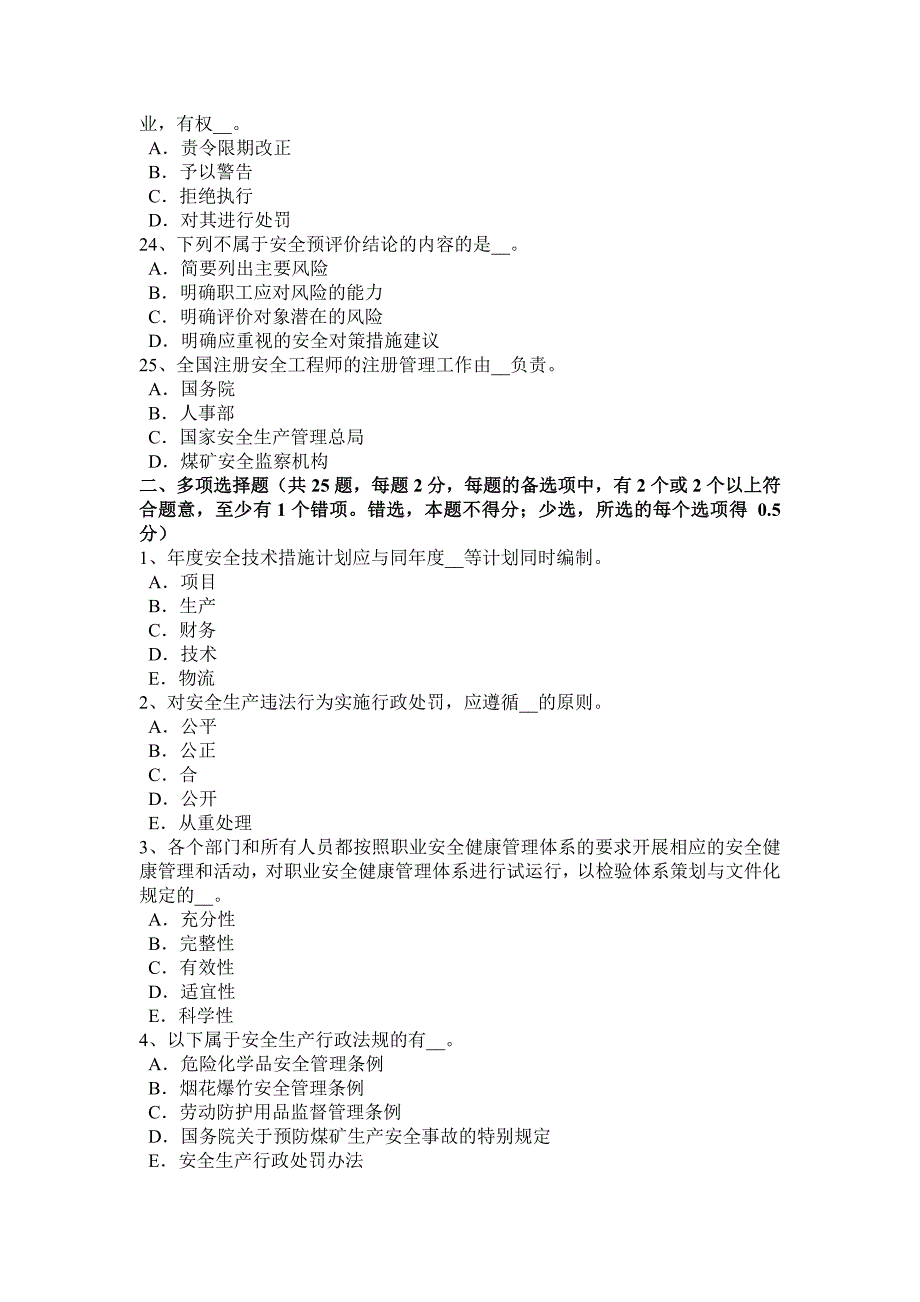 业，有权__。
A．责令限期改正
B．予以警告
C．拒绝执行
D．对其进行处罚
24、下列不属于安全预评价结论的内容的是__。
A．简要列出主要风险
B．明确职工应对风险的能力
C．明确评价对象潜在的风险
D．明确应重视的安全对策措施建议
25、全国注册安全工程师的注册管理工作由__负责。
A．国务院
B．人事部
C．国家安全生产管理总局
D．煤矿安全监察机构
二、多项选择题（共 25 题，每题 2 分，每题的备选项中，有 2 个或 2 个以上符合题意，至少有 1 个错项。错选，本题不得分；少选，所选的每个选项得 0.5 分）
1、年度安全技术措施计划应与同年度__等计划同时编制。
A．项目
B．生产
C．财务
D．技术
E．物流
2、对安全生产违法行为实施行政处罚，应遵循__的原则。
A．公平
B．公正
C．合
D．公开
E．从重处理
3、各个部门和所有人员都按照职业安全健康管理体系的要求开展相应的安全健康管理和活动，对职业安全健康管理体系进行试运行，以检验体系策划与文件化规定的__。
A．充分性
B．完整性
C．有效性
D．适宜性
E．科学性
4、以下属于安全生产行政法规的有__。
A．危险化学品安全管理条例
B．烟花爆竹安全管理条例
C．劳动防护用品监督管理条例
D．国务院关于预防煤矿生产安全事故的特别规定
E．安全生产行政处罚办法